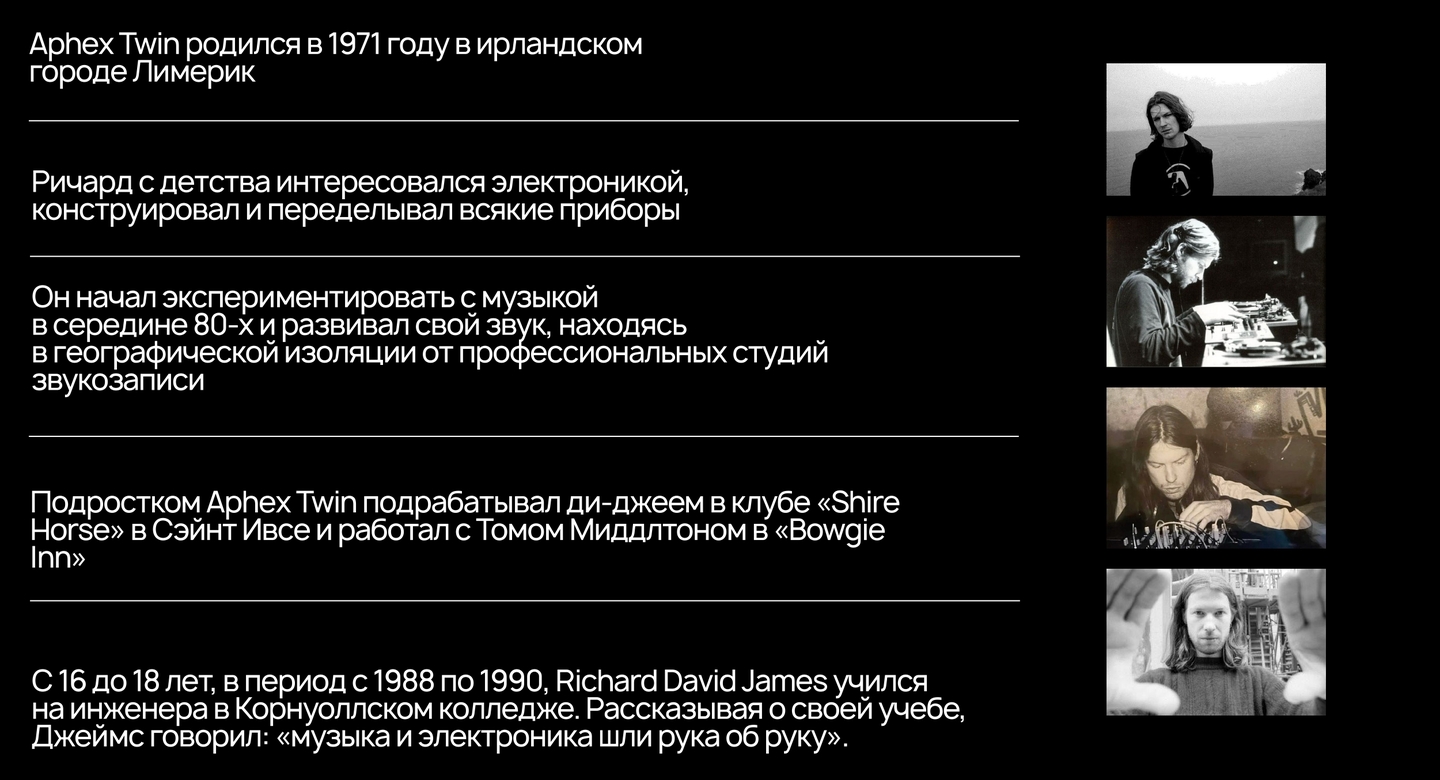 Aphex Twin родился в 1971 году в ирландском городе Лимерик

Ричард с детства интересовался электроникой, конструировал и переделывал всякие приборы

Он начал экспериментировать с музыкой в середине 80-х и развивал свой звук, находясь в географической изоляции от профессиональных студий звукозаписи

Подростком Aphex Twin подрабатывал ди-джеем в клубе «Shire Horse» в Сэйнт Ивсе и работал с Томом Миддлтоном в «Bowgie Inn»

С 16 до 18 лет, в период с 1988 по 1990, Richard David James учился на инженера в Корнуоллском колледже. Рассказывая о своей учебе, Джеймс говорил: «музыка и электроника шли рука об руку».